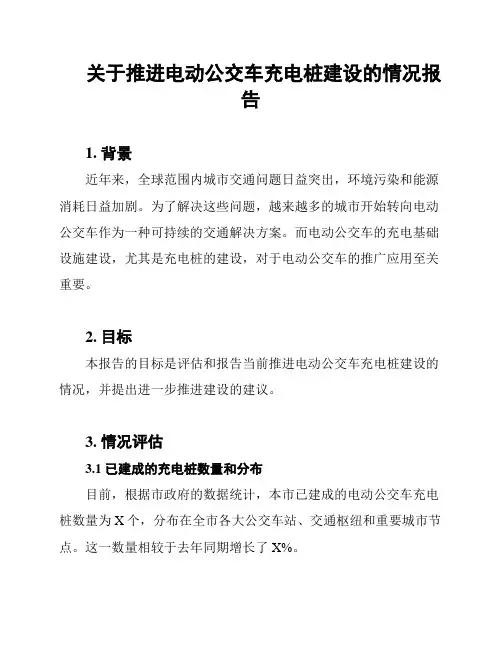 关于推进电动公交车充电桩建设的情况报告

1. 背景

近年来，全球范围内城市交通问题日益突出，环境污染和能源消耗日益加剧。为了解决这些问题，越来越多的城市开始转向电动公交车作为一种可持续的交通解决方案。而电动公交车的充电基础设施建设，尤其是充电桩的建设，对于电动公交车的推广应用至关重要。

2. 目标

本报告的目标是评估和报告当前推进电动公交车充电桩建设的情况，并提出进一步推进建设的建议。

3. 情况评估

3.1 已建成的充电桩数量和分布

目前，根据市政府的数据统计，本市已建成的电动公交车充电桩数量为 X 个，分布在全市各大公交车站、交通枢纽和重要城市节点。这一数量相较于去年同期增长了 X%。